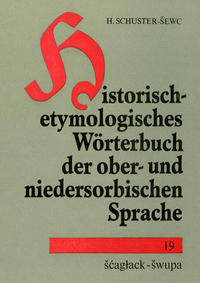 H. SCHUSTER-ŠEWC

Historisch-etymologisches Wörterbuch der ober- und niedersorbischen Sprache

19

šćagłack - šwupa